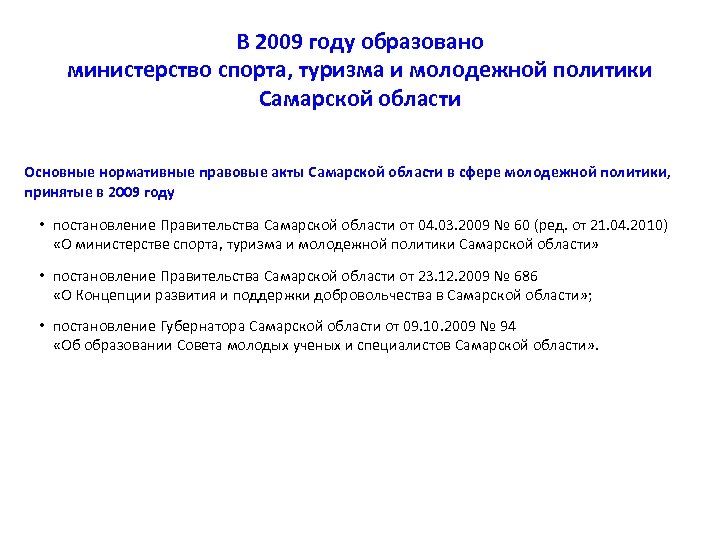 В 2009 году образовано
министерство спорта, туризма и молодежной политики
Самарской области

Основные нормативные правовые акты Самарской области в сфере молодежной политики, принятые в 2009 году

• постановление Правительства Самарской области от 04.03.2009 № 60 (ред. от 21.04.2010) «О министерстве спорта, туризма и молодежной политики Самарской области»

• постановление Правительства Самарской области от 23.12.2009 № 686 «О Концепции развития и поддержки добровольчества в Самарской области»;

• постановление Губернатора Самарской области от 09.10.2009 № 94 «Об образовании Совета молодых ученых и специалистов Самарской области».